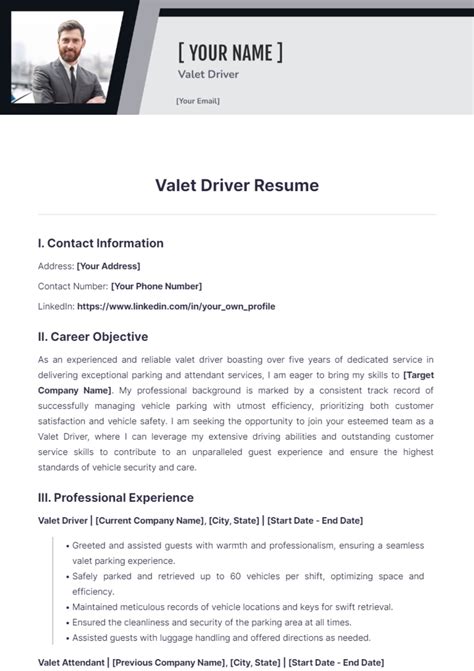 [ YOUR NAME ]
Valet Driver

[Your Email]

Valet Driver Resume

I. Contact Information

Address: [Your Address]

Contact Number: [Your Phone Number]

LinkedIn: https://www.linkedin.com/in/your_own_profile

II. Career Objective

As an experienced and reliable valet driver boasting over five years of dedicated service in delivering exceptional parking and attendant services, I am eager to bring my skills to [Target Company Name]. My professional background is marked by a consistent track record of successfully managing vehicle parking with utmost efficiency, prioritizing both customer satisfaction and vehicle safety. I am seeking the opportunity to join your esteemed team as a Valet Driver, where I can leverage my extensive driving abilities and outstanding customer service skills to contribute to an unparalleled guest experience and ensure the highest standards of vehicle security and care.

III. Professional Experience

Valet Driver | [Current Company Name], [City, State] | [Start Date - End Date]

• Greeted and assisted guests with warmth and professionalism, ensuring a seamless valet parking experience.
• Safely parked and retrieved up to 60 vehicles per shift, optimizing space and efficiency.
• Maintained meticulous records of vehicle locations and keys for swift retrieval.
• Ensured the cleanliness and security of the parking area at all times.
• Assisted guests with luggage handling and offered directions as needed.

Valet Attendant | [Previous Company Name], [City, State] | [Start Date - End Date]